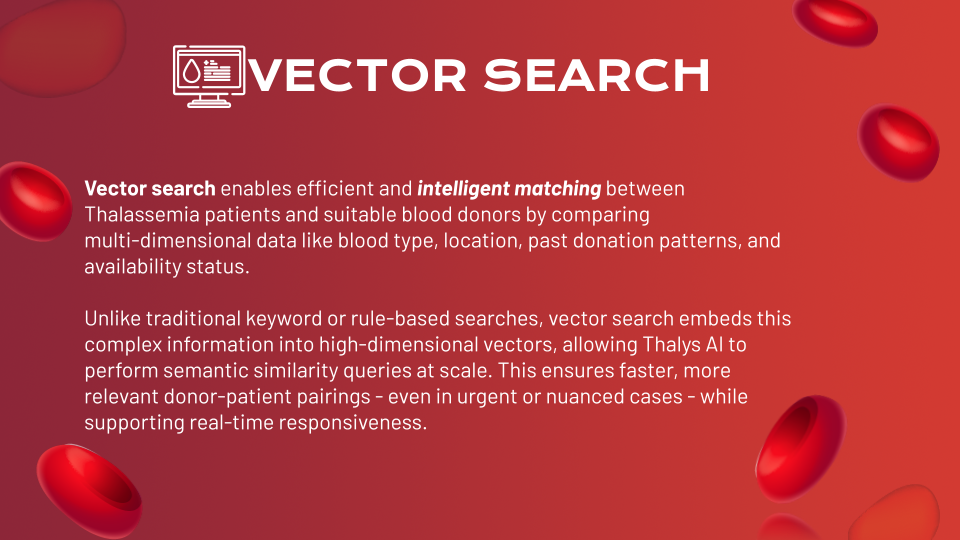 VECTOR SEARCH

Vector search enables efficient and intelligent matching between Thalassemia patients and suitable blood donors by comparing multi-dimensional data like blood type, location, past donation patterns, and availability status.

Unlike traditional keyword or rule-based searches, vector search embeds this complex information into high-dimensional vectors, allowing Thalys AI to perform semantic similarity queries at scale. This ensures faster, more relevant donor-patient pairings - even in urgent or nuanced cases - while supporting real-time responsiveness.